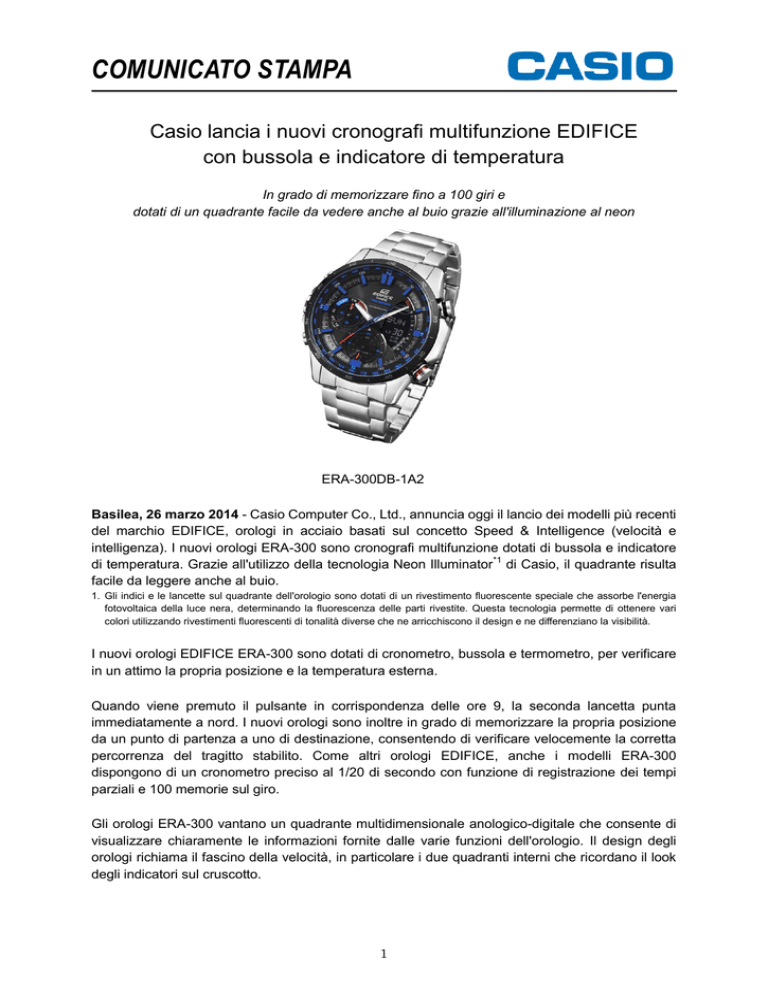 COMUNICATO STAMPA

CASIO

Casio lancia i nuovi cronografi multifunzione EDIFICE con bussola e indicatore di temperatura

In grado di memorizzare fino a 100 giri e dotati di un quadrante facile da vedere anche al buio grazie all'illuminazione al neon

ERA-300DB-1A2

Basilea, 26 marzo 2014 - Casio Computer Co., Ltd., annuncia oggi il lancio dei modelli più recenti del marchio EDIFICE, orologi in acciaio basati sul concetto Speed & Intelligence (velocità e intelligenza). I nuovi orologi ERA-300 sono cronografi multifunzione dotati di bussola e indicatore di temperatura. Grazie all'utilizzo della tecnologia Neon Illuminator$^{*1}$ di Casio, il quadrante risulta facile da leggere anche al buio.

1. Gli indici e le lancette sul quadrante dell'orologio sono dotati di un rivestimento fluorescente speciale che assorbe l'energia fotovoltaica della luce nera, determinando la fluorescenza delle parti rivestite. Questa tecnologia permette di ottenere vari colori utilizzando rivestimenti fluorescenti di tonalità diverse che ne arricchiscono il design e ne differenziano la visibilità.

I nuovi orologi EDIFICE ERA-300 sono dotati di cronometro, bussola e termometro, per verificare in un attimo la propria posizione e la temperatura esterna.

Quando viene premuto il pulsante in corrispondenza delle ore 9, la seconda lancetta punta immediatamente a nord. I nuovi orologi sono inoltre in grado di memorizzare la propria posizione da un punto di partenza a uno di destinazione, consentendo di verificare velocemente la corretta percorrenza del tragitto stabilito. Come altri orologi EDIFICE, anche i modelli ERA-300 dispongono di un cronometro preciso al 1/20 di secondo con funzione di registrazione dei tempi parziali e 100 memorie sul giro.

Gli orologi ERA-300 vantano un quadrante multidimensionale anologico-digitale che consente di visualizzare chiaramente le informazioni fornite dalle varie funzioni dell'orologio. Il design degli orologi richiama il fascino della velocità, in particolare i due quadranti interni che ricordano il look degli indicatori sul cruscotto.

1